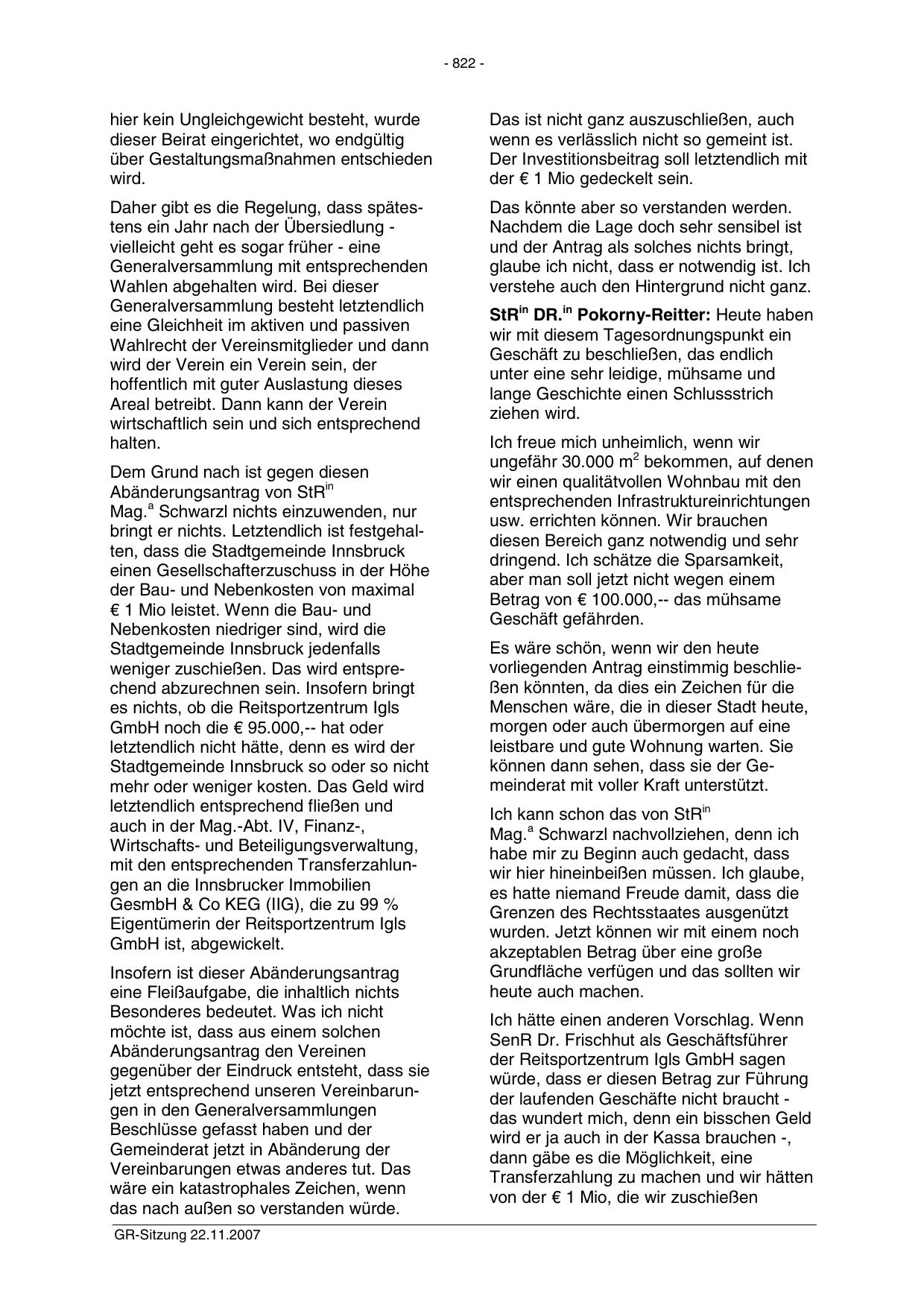 - 822 -

hier kein Ungleichgewicht besteht, wurde dieser Beirat eingerichtet, wo endgültig über Gestaltungsmaßnahmen entschieden wird.

Daher gibt es die Regelung, dass spätestens ein Jahr nach der Übersiedlung - vielleicht geht es sogar früher - eine Generalversammlung mit entsprechenden Wahlen abgehalten wird. Bei dieser Generalversammlung besteht letztendlich eine Gleichheit im aktiven und passiven Wahlrecht der Vereinsmitglieder und dann wird der Verein ein Verein sein, der hoffentlich mit guter Auslastung dieses Areal betreibt. Dann kann der Verein wirtschaftlich sein und sich entsprechend halten.

Dem Grund nach ist gegen diesen Abänderungsantrag von StR$^{in}$ Mag.$^{a}$ Schwarzl nichts einzuwenden, nur bringt er nichts. Letztendlich ist festgehalten, dass die Stadtgemeinde Innsbruck einen Gesellschafterzuschuss in der Höhe der Bau- und Nebenkosten von maximal € 1 Mio leistet. Wenn die Bau- und Nebenkosten niedriger sind, wird die Stadtgemeinde Innsbruck jedenfalls weniger zuschießen. Das wird entsprechend abzurechnen sein. Insofern bringt es nichts, ob die Reitsportzentrum Igls GmbH noch die € 95.000,-- hat oder letztendlich nicht hätte, denn es wird der Stadtgemeinde Innsbruck so oder so nicht mehr oder weniger kosten. Das Geld wird letztendlich entsprechend fließen und auch in der Mag.-Abt. IV, Finanz-, Wirtschafts- und Beteiligungsverwaltung, mit den entsprechenden Transferzahlungen an die Innsbrucker Immobilien GesmbH & Co KEG (IIG), die zu 99 % Eigentümerin der Reitsportzentrum Igls GmbH ist, abgewickelt.

Insofern ist dieser Abänderungsantrag eine Fleißaufgabe, die inhaltlich nichts Besonderes bedeutet. Was ich nicht möchte ist, dass aus einem solchen Abänderungsantrag den Vereinen gegenüber der Eindruck entsteht, dass sie jetzt entsprechend unseren Vereinbarungen in den Generalversammlungen Beschlüsse gefasst haben und der Gemeinderat jetzt in Abänderung der Vereinbarungen etwas anderes tut. Das wäre ein katastrophales Zeichen, wenn das nach außen so verstanden würde.

Das ist nicht ganz auszuschließen, auch wenn es verlässlich nicht so gemeint ist. Der Investitionsbeitrag soll letztendlich mit der € 1 Mio gedeckelt sein.

Das könnte aber so verstanden werden. Nachdem die Lage doch sehr sensibel ist und der Antrag als solches nichts bringt, glaube ich nicht, dass er notwendig ist. Ich verstehe auch den Hintergrund nicht ganz.

StR$^{in}$ DR.$^{in}$ Pokorny-Reitter: Heute haben wir mit diesem Tagesordnungspunkt ein Geschäft zu beschließen, das endlich unter eine sehr leidige, mühsame und lange Geschichte einen Schlussstrich ziehen wird.

Ich freue mich unheimlich, wenn wir ungefähr 30.000 m$^2$ bekommen, auf denen wir einen qualitätvollen Wohnbau mit den entsprechenden Infrastruktureinrichtungen usw. errichten können. Wir brauchen diesen Bereich ganz notwendig und sehr dringend. Ich schätze die Sparsamkeit, aber man soll jetzt nicht wegen einem Betrag von € 100.000,-- das mühsame Geschäft gefährden.

Es wäre schön, wenn wir den heute vorliegenden Antrag einstimmig beschließen könnten, da dies ein Zeichen für die Menschen wäre, die in dieser Stadt heute, morgen oder auch übermorgen auf eine leistbare und gute Wohnung warten. Sie können dann sehen, dass sie der Gemeinderat mit voller Kraft unterstützt.

Ich kann schon das von StR$^{in}$ Mag.$^{a}$ Schwarzl nachvollziehen, denn ich habe mir zu Beginn auch gedacht, dass wir hier hineinbeißen müssen. Ich glaube, es hatte niemand Freude damit, dass die Grenzen des Rechtsstaates ausgenützt wurden. Jetzt können wir mit einem noch akzeptablen Betrag über eine große Grundfläche verfügen und das sollten wir heute auch machen.

Ich hätte einen anderen Vorschlag. Wenn SenR Dr. Frischhut als Geschäftsführer der Reitsportzentrum Igls GmbH sagen würde, dass er diesen Betrag zur Führung der laufenden Geschäfte nicht braucht - das wundert mich, denn ein bisschen Geld wird er ja auch in der Kassa brauchen -, dann gäbe es die Möglichkeit, eine Transferzahlung zu machen und wir hätten von der € 1 Mio, die wir zuschießen

GR-Sitzung 22.11.2007